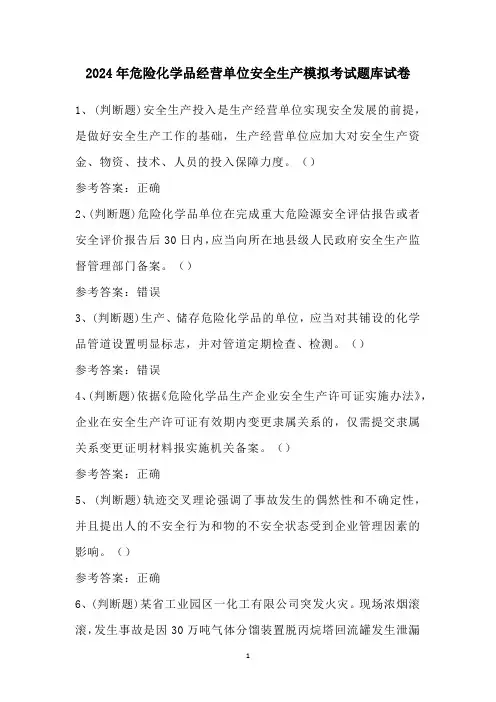 2024年危险化学品经营单位安全生产模拟考试题库试卷

1、(判断题)安全生产投入是生产经营单位实现安全发展的前提，是做好安全生产工作的基础，生产经营单位应加大对安全生产资金、物资、技术、人员的投入保障力度。（）

参考答案：正确

2、(判断题)危险化学品单位在完成重大危险源安全评估报告或者安全评价报告后30日内，应当向所在地县级人民政府安全生产监督管理部门备案。（）

参考答案：错误

3、(判断题)生产、储存危险化学品的单位，应当对其铺设的化学品管道设置明显标志，并对管道定期检查、检测。（）

参考答案：错误

4、(判断题)依据《危险化学品生产企业安全生产许可证实施办法》，企业在安全生产许可证有效期内变更隶属关系的，仅需提交隶属关系变更证明材料报实施机关备案。（）

参考答案：正确

5、(判断题)轨迹交叉理论强调了事故发生的偶然性和不确定性，并且提出人的不安全行为和物的不安全状态受到企业管理因素的影响。（）

参考答案：正确

6、(判断题)某省工业园区一化工有限公司突发火灾。现场浓烟滚滚，发生事故是因30万吨气体分馏装置脱丙烷塔回流罐发生泄漏

1